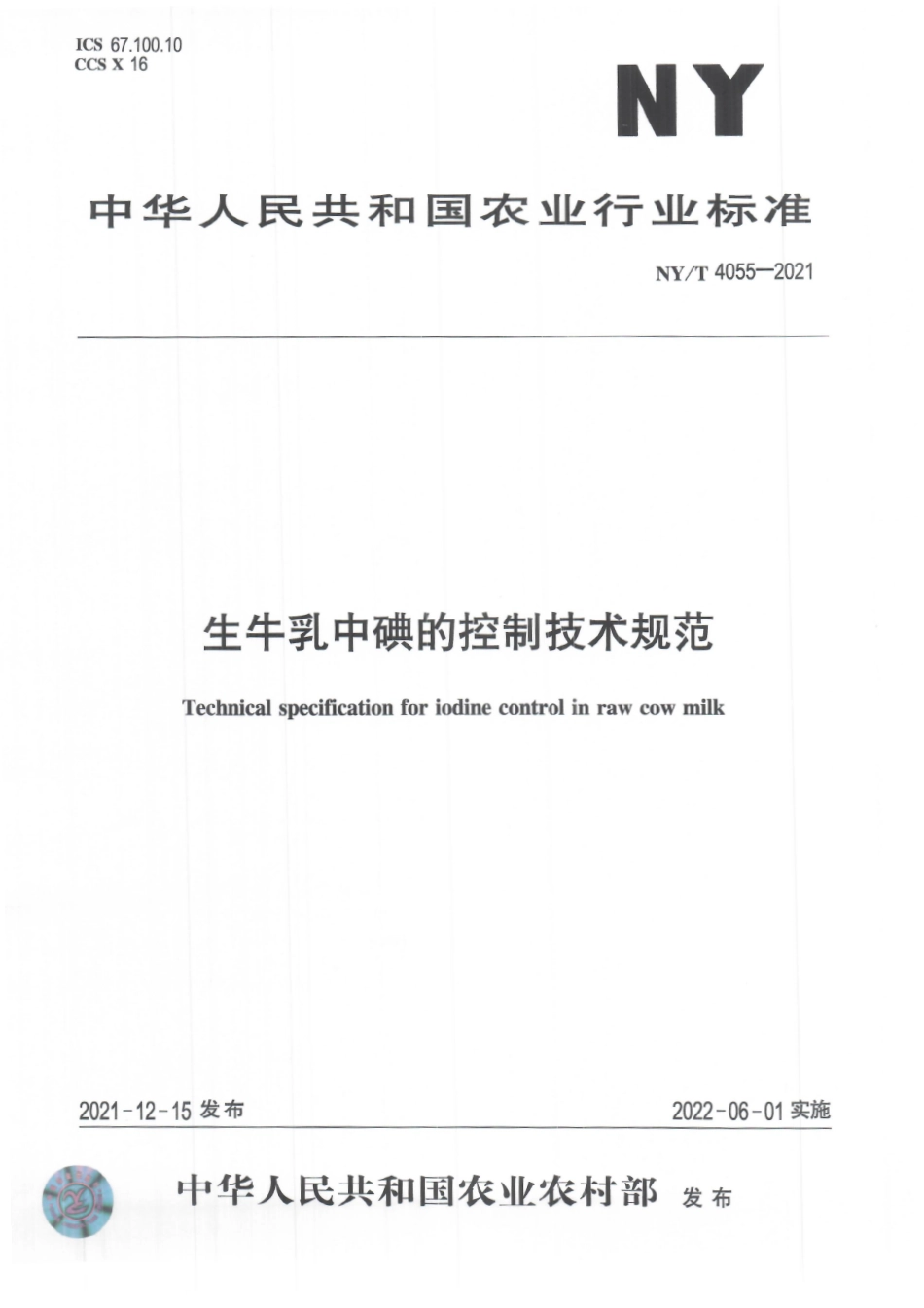 ICS 67.100.10
CCS X 16

NY

中华人民共和国农业行业标准

NY/T 4055—2021

生牛乳中碘的控制技术规范

Technical specification for iodine control in raw cow milk

2021-12-15 发布

2022-06-01 实施

中华人民共和国农业农村部 发布